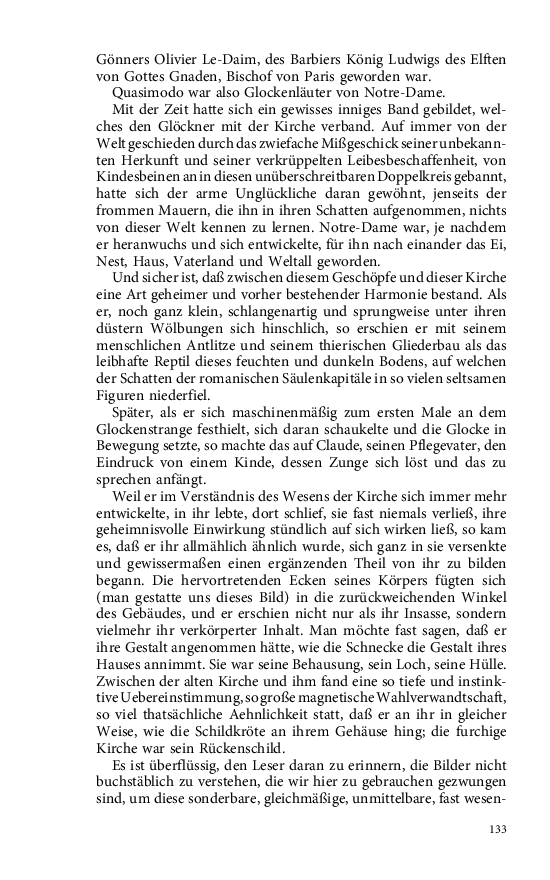 Gönners Olivier Le-Daim, des Barbiers König Ludwigs des Elften von Gottes Gnaden, Bischof von Paris geworden war.

Quasimodo war also Glockenläuter von Notre-Dame.

Mit der Zeit hatte sich ein gewisses inniges Band gebildet, welches den Glöckner mit der Kirche verband. Auf immer von der Welt geschieden durch das zwiefache Mißgeschick seiner unbekannten Herkunft und seiner verkrüppelten Leibesbeschaffenheit, von Kindesbeinen an in diesen unüberschreitbaren Doppelkreis gebannt, hatte sich der arme Unglückliche daran gewöhnt, jenseits der frommen Mauern, die ihn in ihren Schatten aufgenommen, nichts von dieser Welt kennen zu lernen. Notre-Dame war, je nachdem er heranwuchs und sich entwickelte, für ihn nach einander das Ei, Nest, Haus, Vaterland und Weltall geworden.

Und sicher ist, daß zwischen diesem Geschöpfe und dieser Kirche eine Art geheimer und vorher bestehender Harmonie bestand. Als er, noch ganz klein, schlangenartig und sprungweise unter ihren düstern Wölbungen sich hinschlich, so erschien er mit seinem menschlichen Antlitze und seinem thierischen Gliederbau als das leibhafte Reptil dieses feuchten und dunkeln Bodens, auf welchen der Schatten der romanischen Säulenkapitäle in so vielen seltsamen Figuren niederfiel.

Später, als er sich maschinenmäßig zum ersten Male an dem Glockenstrange festhielt, sich daran schaukelte und die Glocke in Bewegung setzte, so machte das auf Claude, seinen Pflegevater, den Eindruck von einem Kinde, dessen Zunge sich löst und das zu sprechen anfängt.

Weil er im Verständnis des Wesens der Kirche sich immer mehr entwickelte, in ihr lebte, dort schlief, sie fast niemals verließ, ihre geheimnisvolle Einwirkung stündlich auf sich wirken ließ, so kam es, daß er ihr allmählich ähnlich wurde, sich ganz in sie versenkte und gewissermaßen einen ergänzenden Theil von ihr zu bilden begann. Die hervortretenden Ecken seines Körpers fügten sich (man gestatte uns dieses Bild) in die zurückweichenden Winkel des Gebäudes, und er erschien nicht nur als ihr Insasse, sondern vielmehr ihr verkörperter Inhalt. Man möchte fast sagen, daß er ihre Gestalt angenommen hätte, wie die Schnecke die Gestalt ihres Hauses annimmt. Sie war seine Behausung, sein Loch, seine Hülle. Zwischen der alten Kirche und ihm fand eine so tiefe und instinktive Uebereinstimmung, so große magnetische Wahlverwandtschaft, so viel thatsächliche Aehnlichkeit statt, daß er an ihr in gleicher Weise, wie die Schildkröte an ihrem Gehäuse hing; die furchige Kirche war sein Rückenschild.

Es ist überflüssig, den Leser daran zu erinnern, die Bilder nicht buchstäblich zu verstehen, die wir hier zu gebrauchen gezwungen sind, um diese sonderbare, gleichmäßige, unmittelbare, fast wesen-

133